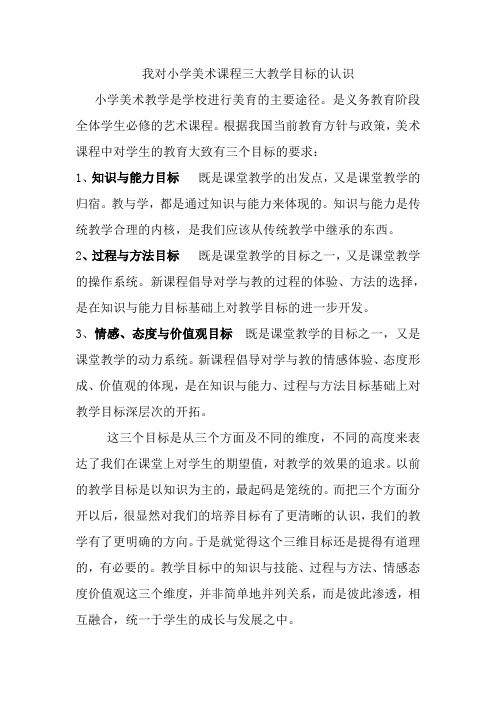 我对小学美术课程三大教学目标的认识

小学美术教学是学校进行美育的主要途径。是义务教育阶段全体学生必修的艺术课程。根据我国当前教育方针与政策，美术课程中对学生的教育大致有三个目标的要求：

1、知识与能力目标　既是课堂教学的出发点，又是课堂教学的归宿。教与学，都是通过知识与能力来体现的。知识与能力是传统教学合理的内核，是我们应该从传统教学中继承的东西。

2、过程与方法目标　既是课堂教学的目标之一，又是课堂教学的操作系统。新课程倡导对学与教的过程的体验、方法的选择，是在知识与能力目标基础上对教学目标的进一步开发。

3、情感、态度与价值观目标　既是课堂教学的目标之一，又是课堂教学的动力系统。新课程倡导对学与教的情感体验、态度形成、价值观的体现，是在知识与能力、过程与方法目标基础上对教学目标深层次的开拓。

这三个目标是从三个方面及不同的维度，不同的高度来表达了我们在课堂上对学生的期望值，对教学的效果的追求。以前的教学目标是以知识为主的，最起码是笼统的。而把三个方面分开以后，很显然对我们的培养目标有了更清晰的认识，我们的教学有了更明确的方向。于是就觉得这个三维目标还是提得有道理的，有必要的。教学目标中的知识与技能、过程与方法、情感态度价值观这三个维度，并非简单地并列关系，而是彼此渗透，相互融合，统一于学生的成长与发展之中。